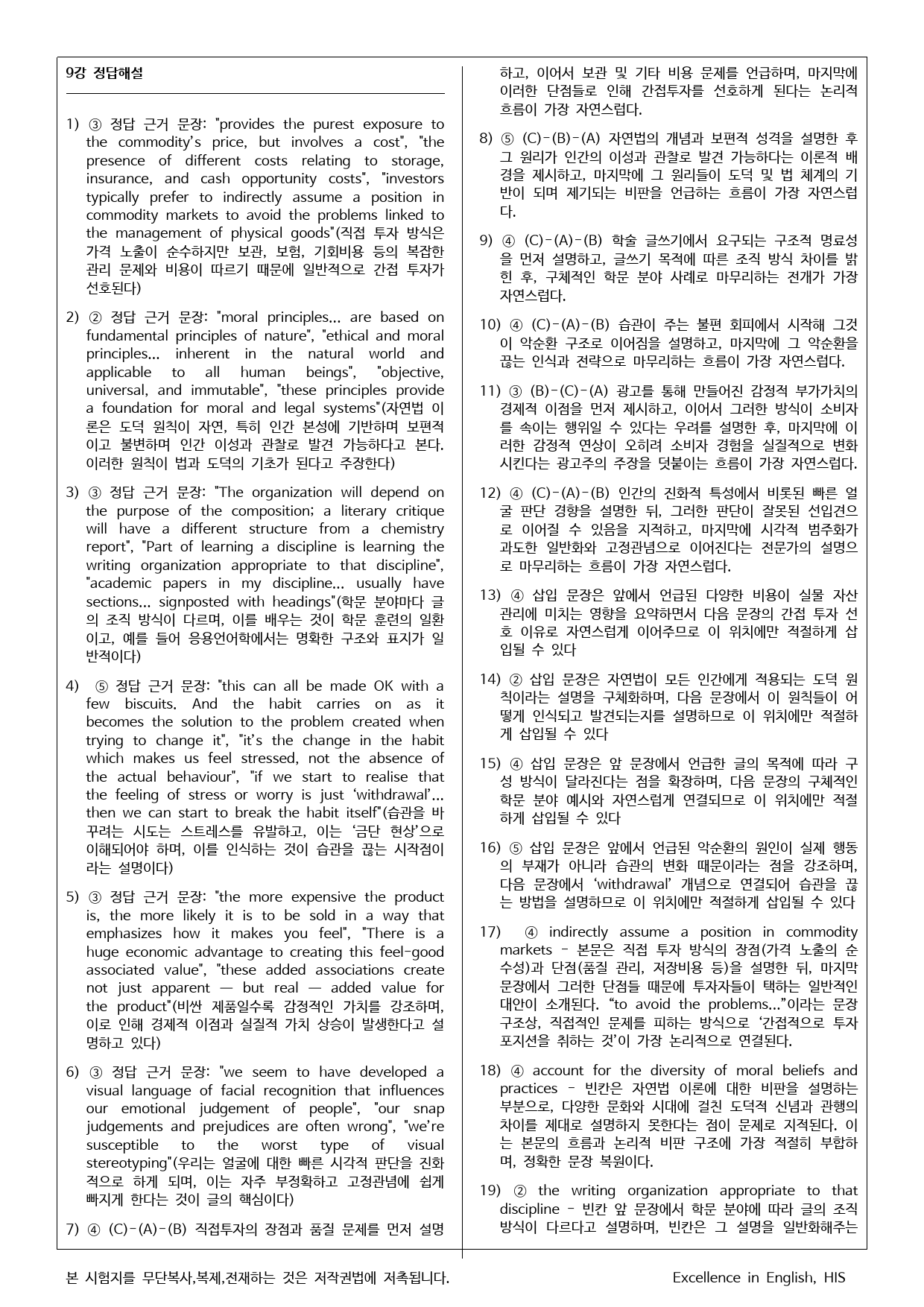 9강 정답해설

1) ③ 정답 근거 문장: "provides the purest exposure to the commodity's price, but involves a cost", "the presence of different costs relating to storage, insurance, and cash opportunity costs", "investors typically prefer to indirectly assume a position in commodity markets to avoid the problems linked to the management of physical goods"(직접 투자 방식은 가격 노출이 순수하지만 보관, 보험, 기회비용 등의 복잡한 관리 문제와 비용이 따르기 때문에 일반적으로 간접 투자가 선호된다)

2) ② 정답 근거 문장: "moral principles... are based on fundamental principles of nature", "ethical and moral principles... inherent in the natural world and applicable to all human beings", "objective, universal, and immutable", "these principles provide a foundation for moral and legal systems"(자연법 이론은 도덕 원칙이 자연, 특히 인간 본성에 기반하며 보편적이고 불변하며 인간 이성과 관찰로 발견 가능하다고 본다. 이러한 원칙이 법과 도덕의 기초가 된다고 주장한다)

3) ③ 정답 근거 문장: "The organization will depend on the purpose of the composition; a literary critique will have a different structure from a chemistry report", "Part of learning a discipline is learning the writing organization appropriate to that discipline", "academic papers in my discipline... usually have sections... signposted with headings"(학문 분야마다 글의 조직 방식이 다르며, 이를 배우는 것이 학문 훈련의 일환이고, 예를 들어 응용언어학에서는 명확한 구조와 표지가 일반적이다)

4) ⑤ 정답 근거 문장: "this can all be made OK with a few biscuits. And the habit carries on as it becomes the solution to the problem created when trying to change it", "it's the change in the habit which makes us feel stressed, not the absence of the actual behaviour", "if we start to realise that the feeling of stress or worry is just 'withdrawal'... then we can start to break the habit itself"(습관을 바꾸려는 시도는 스트레스를 유발하고, 이는 '금단 현상'으로 이해되어야 하며, 이를 인식하는 것이 습관을 끊는 시작점이라는 설명이다)

5) ③ 정답 근거 문장: "the more expensive the product is, the more likely it is to be sold in a way that emphasizes how it makes you feel", "There is a huge economic advantage to creating this feel-good associated value", "these added associations create not just apparent — but real — added value for the product"(비싼 제품일수록 감정적인 가치를 강조하며, 이로 인해 경제적 이점과 실질적 가치 상승이 발생한다고 설명하고 있다)

6) ③ 정답 근거 문장: "we seem to have developed a visual language of facial recognition that influences our emotional judgement of people", "our snap judgements and prejudices are often wrong", "we're susceptible to the worst type of visual stereotyping"(우리는 얼굴에 대한 빠른 시각적 판단을 진화적으로 하게 되며, 이는 자주 부정확하고 고정관념에 쉽게 빠지게 한다는 것이 글의 핵심이다)

7) ④ (C)-(A)-(B) 직접투자의 장점과 품질 문제를 먼저 설명하고, 이어서 보관 및 기타 비용 문제를 언급하며, 마지막에 이러한 단점들로 인해 간접투자를 선호하게 된다는 논리적 흐름이 가장 자연스럽다.

8) ⑤ (C)-(B)-(A) 자연법의 개념과 보편적 성격을 설명한 후 그 원리가 인간의 이성과 관찰로 발견 가능하다는 이론적 배경을 제시하고, 마지막에 그 원리들이 도덕 및 법 체계의 기반이 되며 제기되는 비판을 언급하는 흐름이 가장 자연스럽다.

9) ④ (C)-(A)-(B) 학술 글쓰기에서 요구되는 구조적 명료성을 먼저 설명하고, 글쓰기 목적에 따른 조직 방식 차이를 밝힌 후, 구체적인 학문 분야 사례로 마무리하는 전개가 가장 자연스럽다.

10) ④ (C)-(A)-(B) 습관이 주는 불편 회피에서 시작해 그것이 악순환 구조로 이어짐을 설명하고, 마지막에 그 악순환을 끊는 인식과 전략으로 마무리하는 흐름이 가장 자연스럽다.

11) ③ (B)-(C)-(A) 광고를 통해 만들어진 감정적 부가가치의 경제적 이점을 먼저 제시하고, 이어서 그러한 방식이 소비자를 속이는 행위일 수 있다는 우려를 설명한 후, 마지막에 이러한 감정적 연상이 오히려 소비자 경험을 실질적으로 변화시킨다는 광고주의 주장을 덧붙이는 흐름이 가장 자연스럽다.

12) ④ (C)-(A)-(B) 인간의 진화적 특성에서 비롯된 빠른 얼굴 판단 경향을 설명한 뒤, 그러한 판단이 잘못된 선입견으로 이어질 수 있음을 지적하고, 마지막에 시각적 범주화가 과도한 일반화와 고정관념으로 이어진다는 전문가의 설명으로 마무리하는 흐름이 가장 자연스럽다.

13) ④ 삽입 문장은 앞에서 언급된 다양한 비용이 실물 자산 관리에 미치는 영향을 요약하면서 다음 문장의 간접 투자 선호 이유로 자연스럽게 이어주므로 이 위치에만 적절하게 삽입될 수 있다

14) ② 삽입 문장은 자연법이 모든 인간에게 적용되는 도덕 원칙이라는 설명을 구체화하며, 다음 문장에서 이 원칙들이 어떻게 인식되고 발견되는지를 설명하므로 이 위치에만 적절하게 삽입될 수 있다

15) ④ 삽입 문장은 앞 문장에서 언급한 글의 목적에 따라 구성 방식이 달라진다는 점을 확장하며, 다음 문장의 구체적인 학문 분야 예시와 자연스럽게 연결되므로 이 위치에만 적절하게 삽입될 수 있다

16) ⑤ 삽입 문장은 앞에서 언급된 악순환의 원인이 실제 행동의 부재가 아니라 습관의 변화 때문이라는 점을 강조하며, 다음 문장에서 'withdrawal' 개념으로 연결되어 습관을 끊는 방법을 설명하므로 이 위치에만 적절하게 삽입될 수 있다

17) ④ indirectly assume a position in commodity markets - 본문은 직접 투자 방식의 장점(가격 노출의 순수성)과 단점(품질 관리, 저장비용 등)을 설명한 뒤, 마지막 문장에서 그러한 단점들 때문에 투자자들이 택하는 일반적인 대안이 소개된다. "to avoid the problems..."이라는 문장 구조상, 직접적인 문제를 피하는 방식으로 '간접적으로 투자 포지션을 취하는 것'이 가장 논리적으로 연결된다.

18) ④ account for the diversity of moral beliefs and practices - 빈칸은 자연법 이론에 대한 비판을 설명하는 부분으로, 다양한 문화와 시대에 걸친 도덕적 신념과 관행의 차이를 제대로 설명하지 못한다는 점이 문제로 지적된다. 이는 본문의 흐름과 논리적 비판 구조에 가장 적절히 부합하며, 정확한 문장 복원이다.

19) ② the writing organization appropriate to that discipline - 빈칸 앞 문장에서 학문 분야에 따라 글의 조직 방식이 다르다고 설명하며, 빈칸은 그 설명을 일반화해주는

본 시험지를 무단복사,복제,전재하는 것은 저작권법에 저촉됩니다.
Excellence in English, HIS